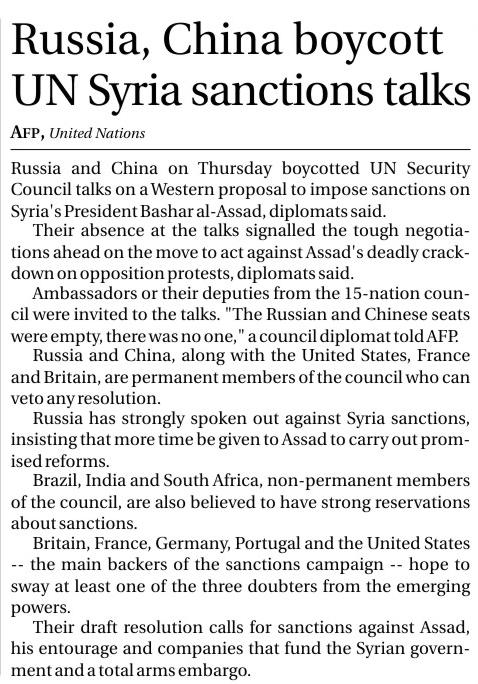 Russia, China boycott UN Syria sanctions talks

AFP, United Nations

Russia and China on Thursday boycotted UN Security Council talks on a Western proposal to impose sanctions on Syria's President Bashar al-Assad, diplomats said.

Their absence at the talks signalled the tough negotiations ahead on the move to act against Assad's deadly crackdown on opposition protests, diplomats said.

Ambassadors or their deputies from the 15-nation council were invited to the talks. "The Russian and Chinese seats were empty, there was no one," a council diplomat told AFP.

Russia and China, along with the United States, France and Britain, are permanent members of the council who can veto any resolution.

Russia has strongly spoken out against Syria sanctions, insisting that more time be given to Assad to carry out promised reforms.

Brazil, India and South Africa, non-permanent members of the council, are also believed to have strong reservations about sanctions.

Britain, France, Germany, Portugal and the United States -- the main backers of the sanctions campaign -- hope to sway at least one of the three doubters from the emerging powers.

Their draft resolution calls for sanctions against Assad, his entourage and companies that fund the Syrian government and a total arms embargo.